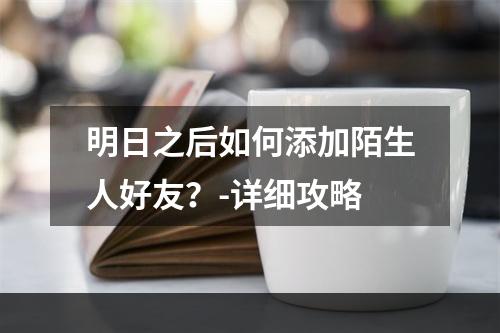 明日之后如何添加陌生人好友？-详细攻略